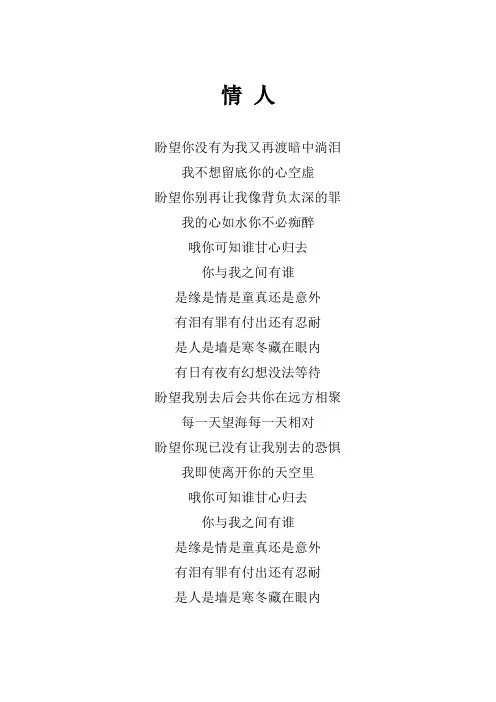 情 人

盼望你没有为我又再渡暗中淌泪
我不想留底你的心空虚
盼望你别再让我像背负太深的罪
我的心如水你不必痴醉
哦你可知谁甘心归去
你与我之间有谁
是缘是情是童真还是意外
有泪有罪有付出还有忍耐
是人是墙是寒冬藏在眼内
有日有夜有幻想没法等待
盼望我别去后会共你在远方相聚
每一天望海每一天相对
盼望你现已没有让我别去的恐惧
我即使离开你的天空里
哦你可知谁甘心归去
你与我之间有谁
是缘是情是童真还是意外
有泪有罪有付出还有忍耐
是人是墙是寒冬藏在眼内